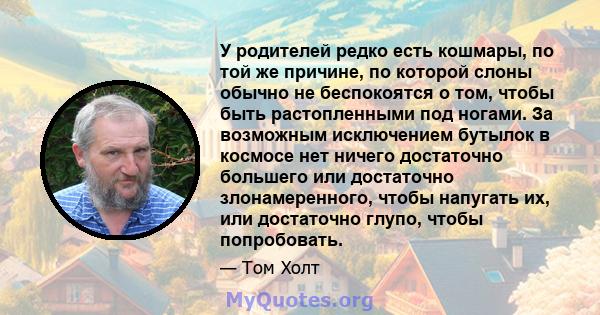 У родителей редко есть кошмары, по той же причине, по которой слоны обычно не беспокоятся о том, чтобы быть растопленными под ногами. За возможным исключением бутылок в космосе нет ничего достаточно большего или достаточно злонамеренного, чтобы напугать их, или достаточно глупо, чтобы попробовать.

— Том Холт

MyQuotes.org